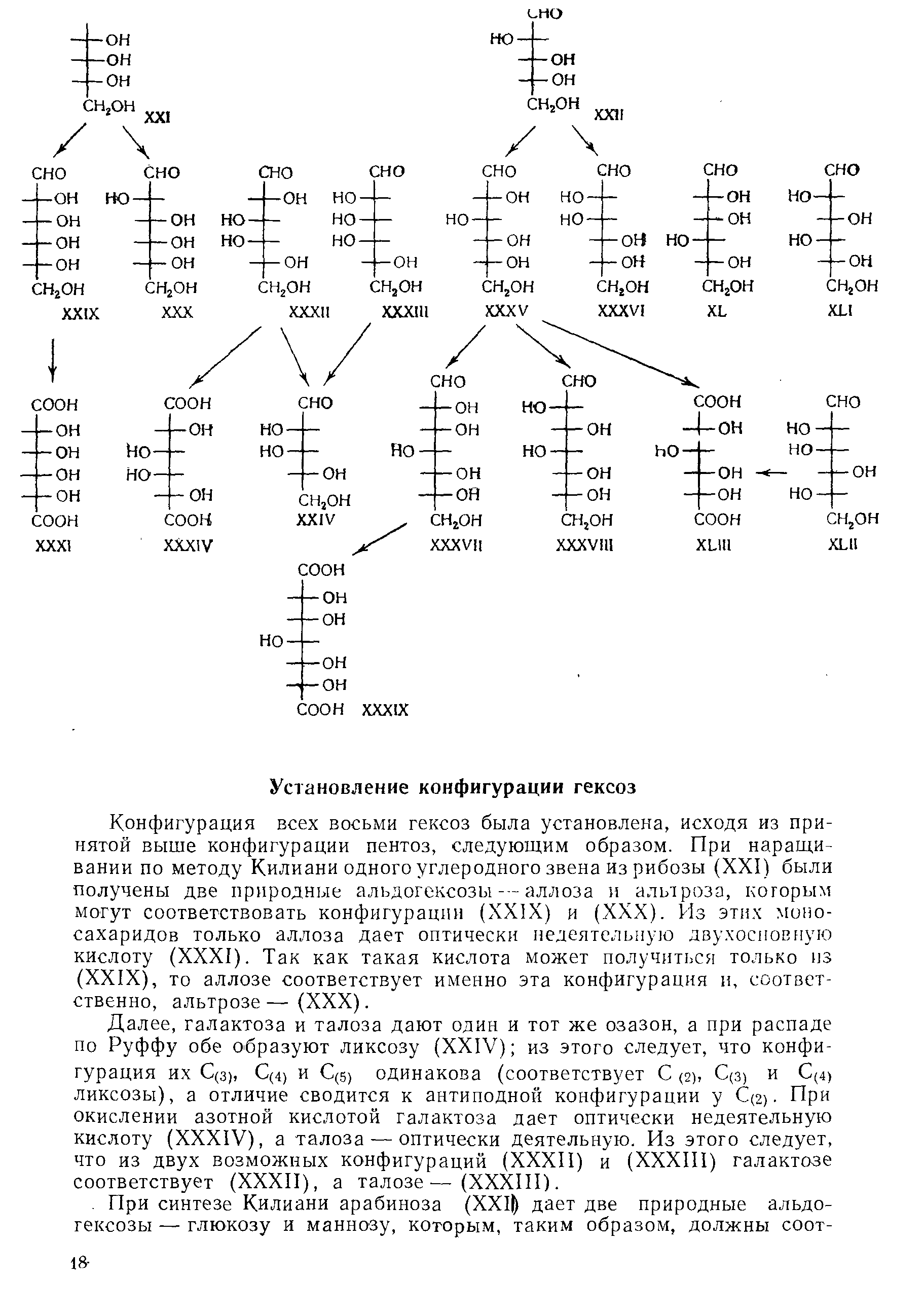 OH
OH
OH
$CH_2OH$ XXI

CHO
HO
OH
OH
$CH_2OH$ XXII

CHO
OH
OH
OH
OH
$CH_2OH$
XXIX

CHO
HO
OH
OH
OH
$CH_2OH$
XXX

CHO
OH
HO
HO
OH
$CH_2OH$
XXXII

CHO
HO
HO
HO
OH
$CH_2OH$
XXXIII

CHO
OH
HO
OH
OH
$CH_2OH$
XXXV

CHO
HO
HO
OH
OH
$CH_2OH$
XXXVI

CHO
OH
OH
HO
OH
$CH_2OH$
XL

CHO
HO
OH
HO
OH
$CH_2OH$
XLI

COOH
OH
OH
OH
OH
COOH
XXXI

COOH
OH
HO
HO
OH
COOH
XXXIV

CHO
HO
HO
OH
$CH_2OH$
XXIV

CHO
OH
OH
HO
OH
OH
$CH_2OH$
XXXVII

CHO
HO
OH
HO
OH
OH
$CH_2OH$
XXXVIII

COOH
OH
HO
OH
OH
COOH
XLIII

CHO
HO
HO
OH
HO
$CH_2OH$
XLII

COOH
OH
OH
HO
OH
OH
COOH XXXIX

Установление конфигурации гексоз

Конфигурация всех восьми гексоз была установлена, исходя из принятой выше конфигурации пентоз, следующим образом. При наращивании по методу Килиани одного углеродного звена из рибозы (XXI) были получены две природные альдогексозы — аллоза и альтроза, которым могут соответствовать конфигурации (XXIX) и (XXX). Из этих моносахаридов только аллоза дает оптически недеятельную двухосновную кислоту (XXXI). Так как такая кислота может получиться только из (XXIX), то аллозе соответствует именно эта конфигурация и, соответственно, альтрозе — (XXX).

Далее, галактоза и талоза дают один и тот же озазон, а при распаде по Руффу обе образуют ликсозу (XXIV); из этого следует, что конфигурация их $C_{(3)}$, $C_{(4)}$ и $C_{(5)}$ одинакова (соответствует $C_{(2)}$, $C_{(3)}$ и $C_{(4)}$ ликсозы), а отличие сводится к антиподной конфигурации у $C_{(2)}$. При окислении азотной кислотой галактоза дает оптически недеятельную кислоту (XXXIV), а талоза — оптически деятельную. Из этого следует, что из двух возможных конфигураций (XXXII) и (XXXIII) галактозе соответствует (XXXII), а талозе — (XXXIII).

При синтезе Килиани арабиноза (XXII) дает две природные альдогексозы — глюкозу и маннозу, которым, таким образом, должны соот-

18